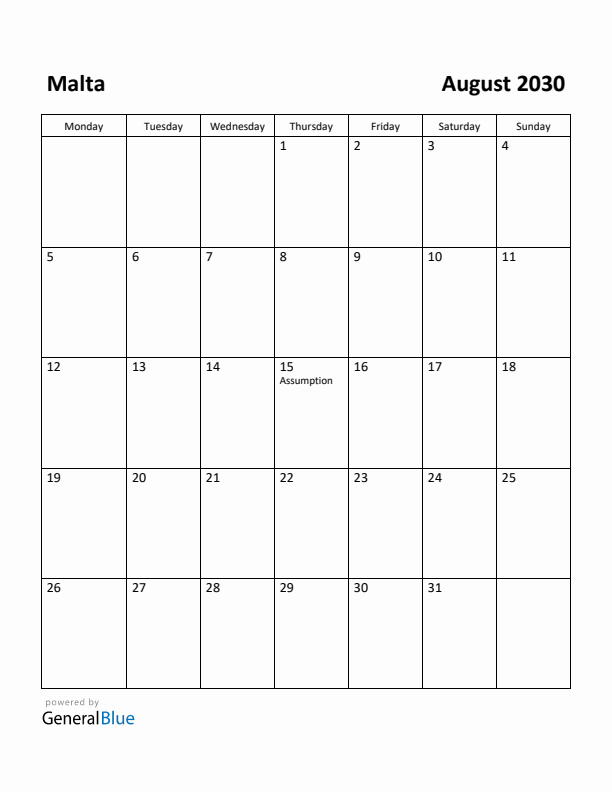 Malta

August 2030

| Monday | Tuesday | Wednesday | Thursday | Friday | Saturday | Sunday |
|---|---|---|---|---|---|---|
| | | | 1 | 2 | 3 | 4 |
| 5 | 6 | 7 | 8 | 9 | 10 | 11 |
| 12 | 13 | 14 | 15 Assumption | 16 | 17 | 18 |
| 19 | 20 | 21 | 22 | 23 | 24 | 25 |
| 26 | 27 | 28 | 29 | 30 | 31 | |

powered by
GeneralBlue